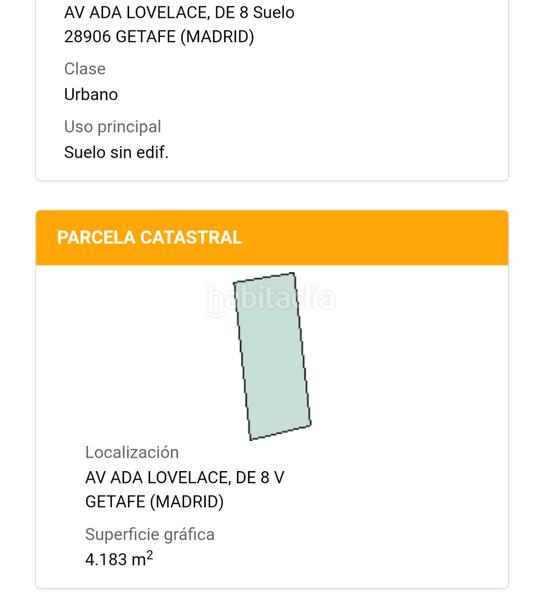 AV ADA LOVELACE, DE 8 Suelo
28906 GETAFE (MADRID)

Clase
Urbano

Uso principal
Suelo sin edif.

PARCELA CATASTRAL

habitaclia

Localización
AV ADA LOVELACE, DE 8 V
GETAFE (MADRID)

Superficie gráfica
4.183 $m^2$